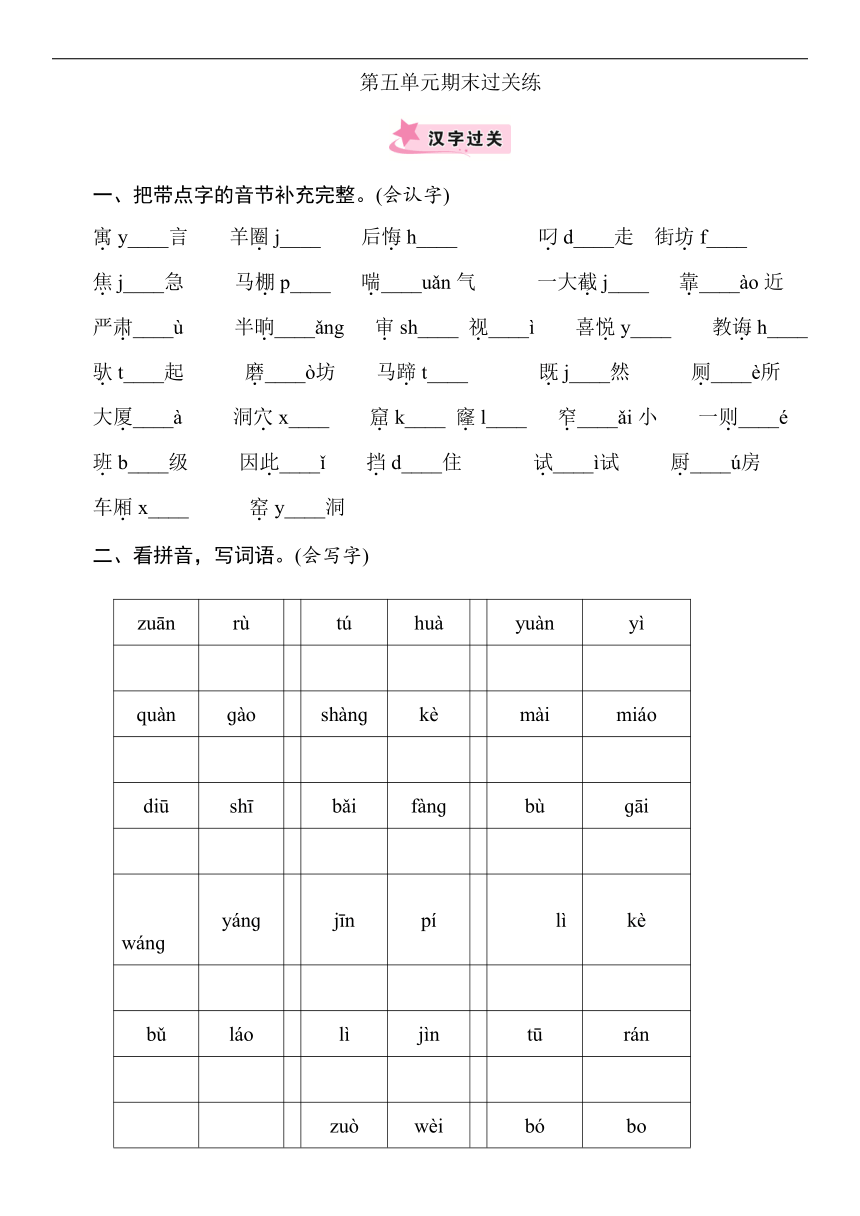 第五单元期末过关练

汉字过关

一、把带点字的音节补充完整。(会认字)

寓 y____言　羊圈 j____　后悔 h____　叼 d____走　街坊 f____

焦 j____急　马棚 p____　喘____uǎn 气　一大截 j____　靠____ào 近

严肃____ù　半晌____ǎng　审 sh____　视____ì　喜悦 y____　教诲 h____

驮 t____起　磨____ò坊　马蹄 t____　既 j____然　厕____è所

大厦____à　洞穴 x____　窟 k____　窿 l____　窄____ǎi 小　一则____é

班 b____级　因此____ǐ　挡 d____住　试____ì试　厨____ú房

车厢 x____　窑 y____洞

二、看拼音，写词语。(会写字)

| zuān | rù | | tú | huà | | yuàn | yì |
|---|---|---|---|---|---|---|---|
| | | | | | | | |
| quàn | gào | | shàng | kè | | mài | miáo |
| | | | | | | | |
| diū | shī | | bǎi | fàng | | bù | gāi |
| | | | | | | | |
| wáng | yáng | | jīn | pí | | lì | kè |
| | | | | | | | |
| bǔ | láo | | lì | jìn | | tū | rán |
| | | | | | | | |
| | | | zuò | wèi | | bó | bo |